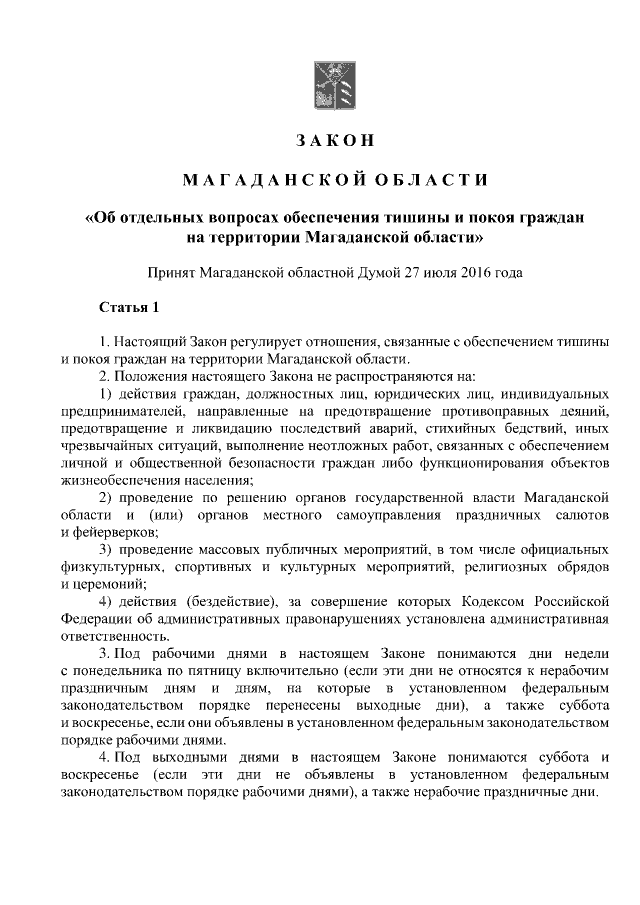 ЗАКОН

МАГАДАНСКОЙ ОБЛАСТИ

«Об отдельных вопросах обеспечения тишины и покоя граждан на территории Магаданской области»

Принят Магаданской областной Думой 27 июля 2016 года

Статья 1

1. Настоящий Закон регулирует отношения, связанные с обеспечением тишины и покоя граждан на территории Магаданской области.

2. Положения настоящего Закона не распространяются на:

1) действия граждан, должностных лиц, юридических лиц, индивидуальных предпринимателей, направленные на предотвращение противоправных деяний, предотвращение и ликвидацию последствий аварий, стихийных бедствий, иных чрезвычайных ситуаций, выполнение неотложных работ, связанных с обеспечением личной и общественной безопасности граждан либо функционирования объектов жизнеобеспечения населения;

2) проведение по решению органов государственной власти Магаданской области и (или) органов местного самоуправления праздничных салютов и фейерверков;

3) проведение массовых публичных мероприятий, в том числе официальных физкультурных, спортивных и культурных мероприятий, религиозных обрядов и церемоний;

4) действия (бездействие), за совершение которых Кодексом Российской Федерации об административных правонарушениях установлена административная ответственность.

3. Под рабочими днями в настоящем Законе понимаются дни недели с понедельника по пятницу включительно (если эти дни не относятся к нерабочим праздничным дням и дням, на которые в установленном федеральным законодательством порядке перенесены выходные дни), а также суббота и воскресенье, если они объявлены в установленном федеральным законодательством порядке рабочими днями.

4. Под выходными днями в настоящем Законе понимаются суббота и воскресенье (если эти дни не объявлены в установленном федеральным законодательством порядке рабочими днями), а также нерабочие праздничные дни.